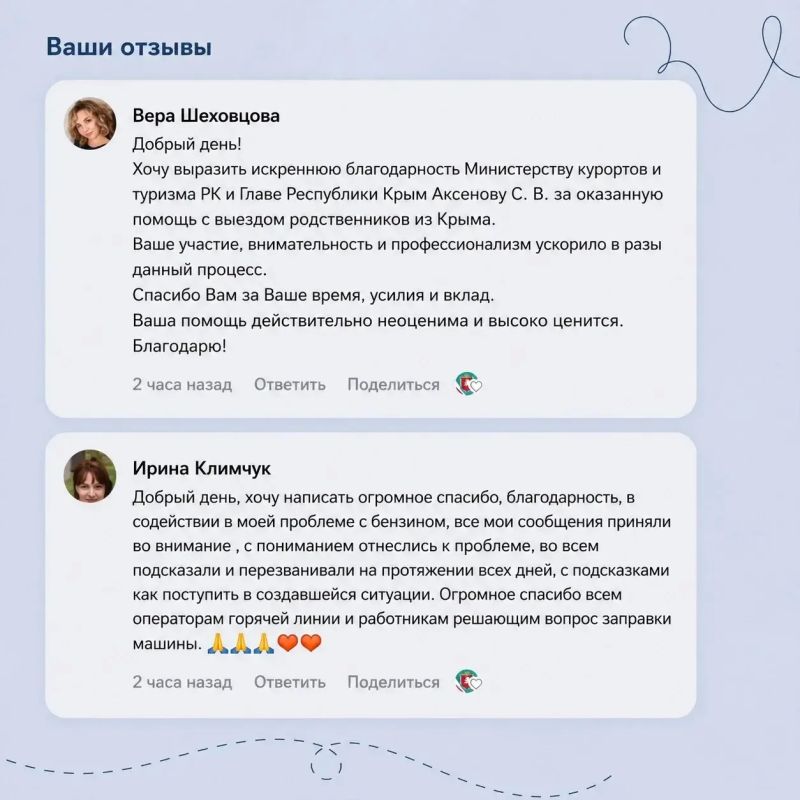 Ваши отзывы

Вера Шеховцова
Добрый день!
Хочу выразить искреннюю благодарность Министерству курортов и туризма РК и Главе Республики Крым Аксенову С. В. за оказанную помощь с выездом родственников из Крыма.
Ваше участие, внимательность и профессионализм ускорило в разы данный процесс.
Спасибо Вам за Ваше время, усилия и вклад.
Ваша помощь действительно неоценима и высоко ценится.
Благодарю!

2 часа назад Ответить Поделиться

Ирина Климчук
Добрый день, хочу написать огромное спасибо, благодарность, в содействии в моей проблеме с бензином, все мои сообщения приняли во внимание , с пониманием отнеслись к проблеме, во всем подсказали и перезванивали на протяжении всех дней, с подсказками как поступить в создавшейся ситуации. Огромное спасибо всем операторам горячей линии и работникам решающим вопрос заправки машины. 🙏🙏🙏🧡🧡

2 часа назад Ответить Поделиться